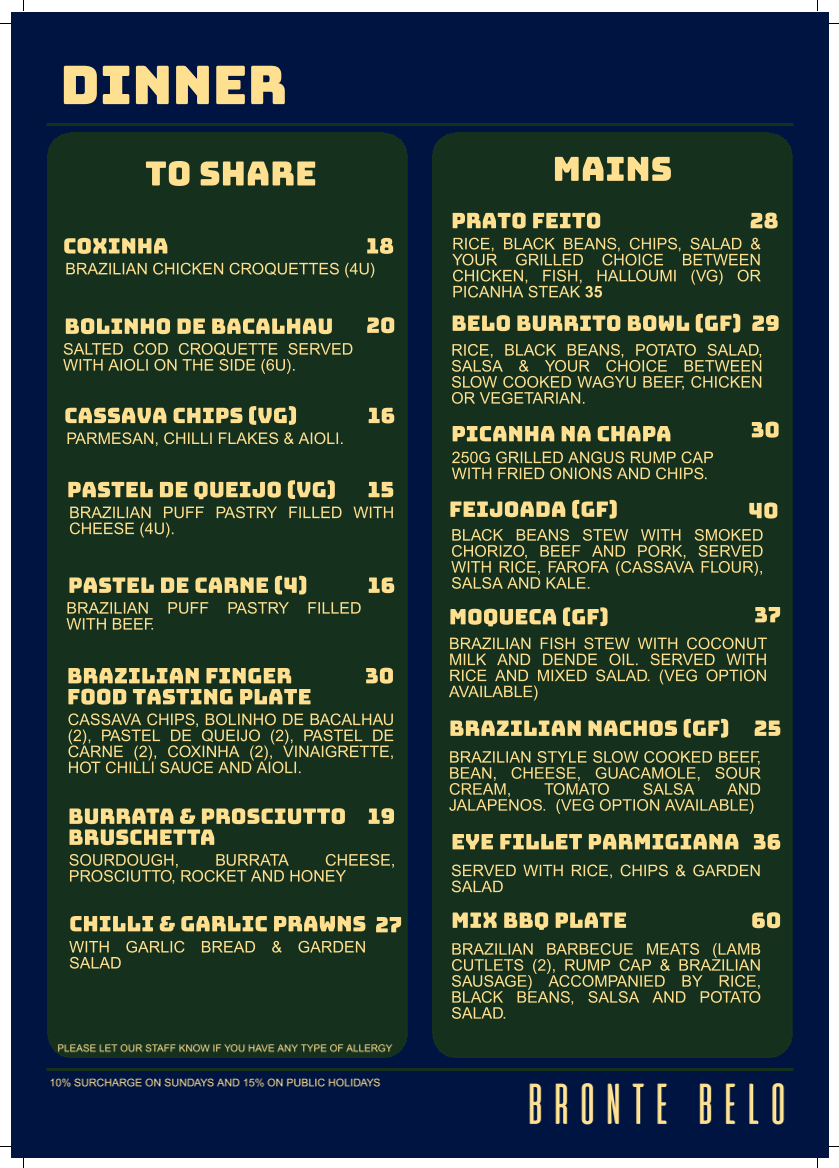 DINNER

TO SHARE

COXINHA 18
BRAZILIAN CHICKEN CROQUETTES (4U)

BOLINHO DE BACALHAU 20
SALTED COD CROQUETTE SERVED WITH AIOLI ON THE SIDE (6U).

CASSAVA CHIPS (VG) 16
PARMESAN, CHILLI FLAKES & AIOLI.

PASTEL DE QUEIJO (VG) 15
BRAZILIAN PUFF PASTRY FILLED WITH CHEESE (4U).

PASTEL DE CARNE (4) 16
BRAZILIAN PUFF PASTRY FILLED WITH BEEF.

BRAZILIAN FINGER FOOD TASTING PLATE 30
CASSAVA CHIPS, BOLINHO DE BACALHAU (2), PASTEL DE QUEIJO (2), PASTEL DE CARNE (2), COXINHA (2), VINAIGRETTE, HOT CHILLI SAUCE AND AIOLI.

BURRATA & PROSCIUTTO BRUSCHETTA 19
SOURDOUGH, BURRATA CHEESE, PROSCIUTTO, ROCKET AND HONEY

CHILLI & GARLIC PRAWNS 27
WITH GARLIC BREAD & GARDEN SALAD

PLEASE LET OUR STAFF KNOW IF YOU HAVE ANY TYPE OF ALLERGY

MAINS

PRATO FEITO 28
RICE, BLACK BEANS, CHIPS, SALAD & YOUR GRILLED CHOICE BETWEEN CHICKEN, FISH, HALLOUMI (VG) OR PICANHA STEAK 35

BELO BURRITO BOWL (GF) 29
RICE, BLACK BEANS, POTATO SALAD, SALSA & YOUR CHOICE BETWEEN SLOW COOKED WAGYU BEEF, CHICKEN OR VEGETARIAN.

PICANHA NA CHAPA 30
250G GRILLED ANGUS RUMP CAP WITH FRIED ONIONS AND CHIPS.

FEIJOADA (GF) 40
BLACK BEANS STEW WITH SMOKED CHORIZO, BEEF AND PORK, SERVED WITH RICE, FAROFA (CASSAVA FLOUR), SALSA AND KALE.

MOQUECA (GF) 37
BRAZILIAN FISH STEW WITH COCONUT MILK AND DENDE OIL. SERVED WITH RICE AND MIXED SALAD. (VEG OPTION AVAILABLE)

BRAZILIAN NACHOS (GF) 25
BRAZILIAN STYLE SLOW COOKED BEEF, BEAN, CHEESE, GUACAMOLE, SOUR CREAM, TOMATO SALSA AND JALAPENOS. (VEG OPTION AVAILABLE)

EYE FILLET PARMIGIANA 36
SERVED WITH RICE, CHIPS & GARDEN SALAD

MIX BBQ PLATE 60
BRAZILIAN BARBECUE MEATS (LAMB CUTLETS (2), RUMP CAP & BRAZILIAN SAUSAGE) ACCOMPANIED BY RICE, BLACK BEANS, SALSA AND POTATO SALAD.

10% SURCHARGE ON SUNDAYS AND 15% ON PUBLIC HOLIDAYS

BRONTE BELO